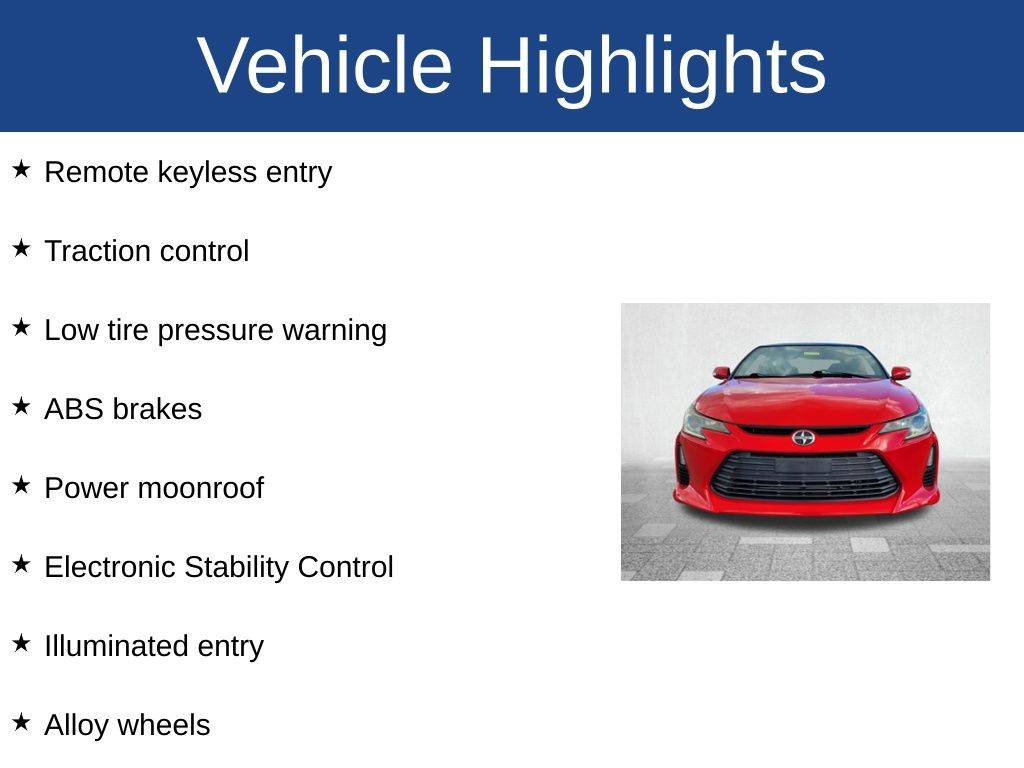 Vehicle Highlights

★ Remote keyless entry

★ Traction control

★ Low tire pressure warning

★ ABS brakes

★ Power moonroof

★ Electronic Stability Control

★ Illuminated entry

★ Alloy wheels